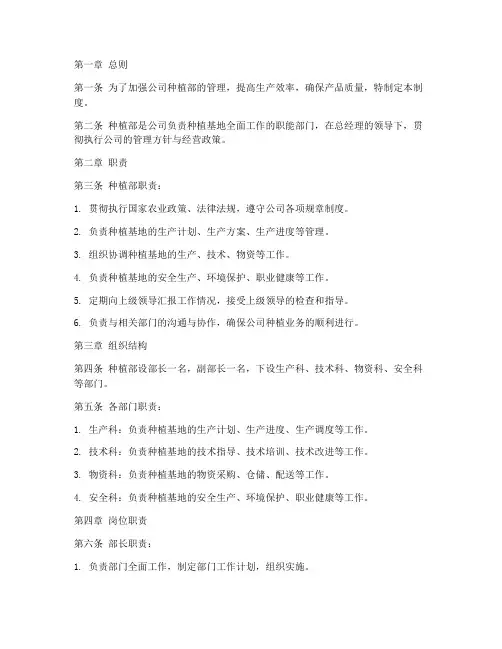 第一章 总则

第一条 为了加强公司种植部的管理，提高生产效率，确保产品质量，特制定本制度。

第二条 种植部是公司负责种植基地全面工作的职能部门，在总经理的领导下，贯彻执行公司的管理方针与经营政策。

第二章 职责

第三条 种植部职责：

1. 贯彻执行国家农业政策、法律法规，遵守公司各项规章制度。

2. 负责种植基地的生产计划、生产方案、生产进度等管理。

3. 组织协调种植基地的生产、技术、物资等工作。

4. 负责种植基地的安全生产、环境保护、职业健康等工作。

5. 定期向上级领导汇报工作情况，接受上级领导的检查和指导。

6. 负责与相关部门的沟通与协作，确保公司种植业务的顺利进行。

第三章 组织结构

第四条 种植部设部长一名，副部长一名，下设生产科、技术科、物资科、安全科等部门。

第五条 各部门职责：

1. 生产科：负责种植基地的生产计划、生产进度、生产调度等工作。

2. 技术科：负责种植基地的技术指导、技术培训、技术改进等工作。

3. 物资科：负责种植基地的物资采购、仓储、配送等工作。

4. 安全科：负责种植基地的安全生产、环境保护、职业健康等工作。

第四章 岗位职责

第六条 部长职责：

1. 负责部门全面工作，制定部门工作计划，组织实施。